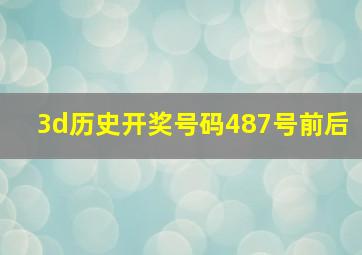 3d历史开奖号码487号前后